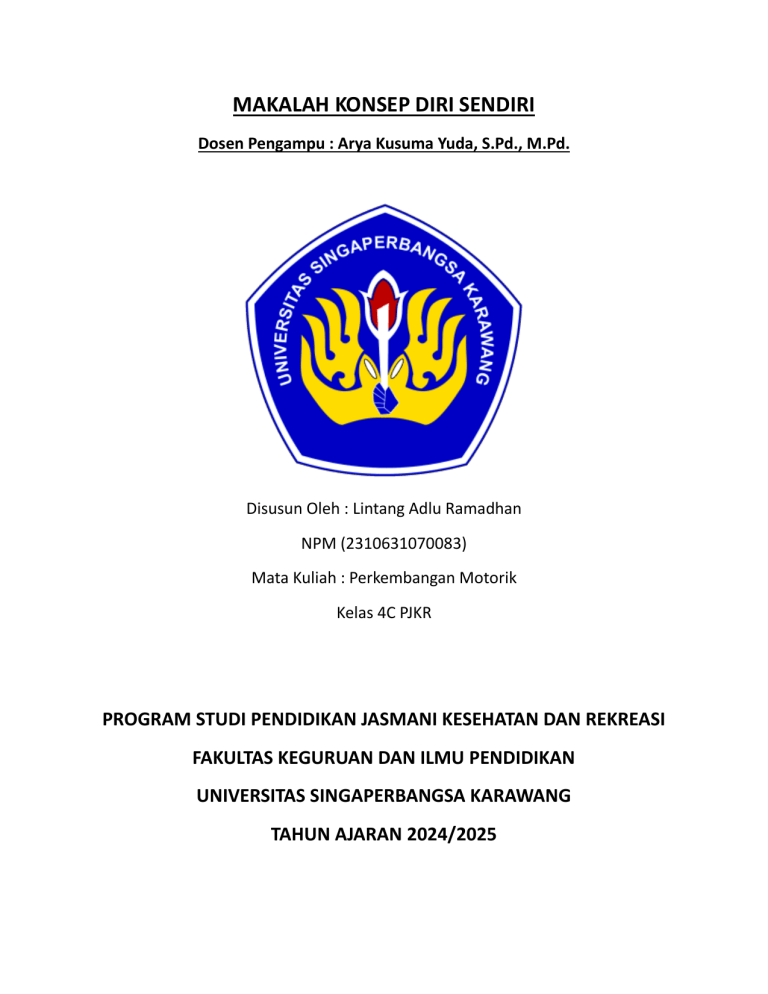 MAKALAH KONSEP DIRI SENDIRI

Dosen Pengampu : Arya Kusuma Yuda, S.Pd., M.Pd.

UNIVERSITAS SINGAPERBANGSA KARAWANG

Disusun Oleh : Lintang Adlu Ramadhan

NPM (2310631070083)

Mata Kuliah : Perkembangan Motorik

Kelas 4C PJKR

PROGRAM STUDI PENDIDIKAN JASMANI KESEHATAN DAN REKREASI

FAKULTAS KEGURUAN DAN ILMU PENDIDIKAN

UNIVERSITAS SINGAPERBANGSA KARAWANG

TAHUN AJARAN 2024/2025